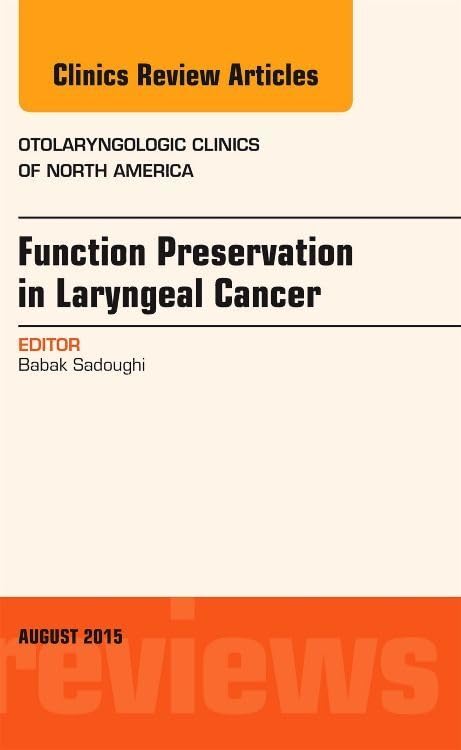 Clinics Review Articles

OTOLARYNGOLOGIC CLINICS
OF NORTH AMERICA

Function Preservation
in Laryngeal Cancer

EDITOR
Babak Sadoughi

AUGUST 2015

reviews